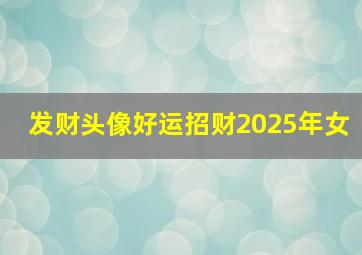 发财头像好运招财2025年女